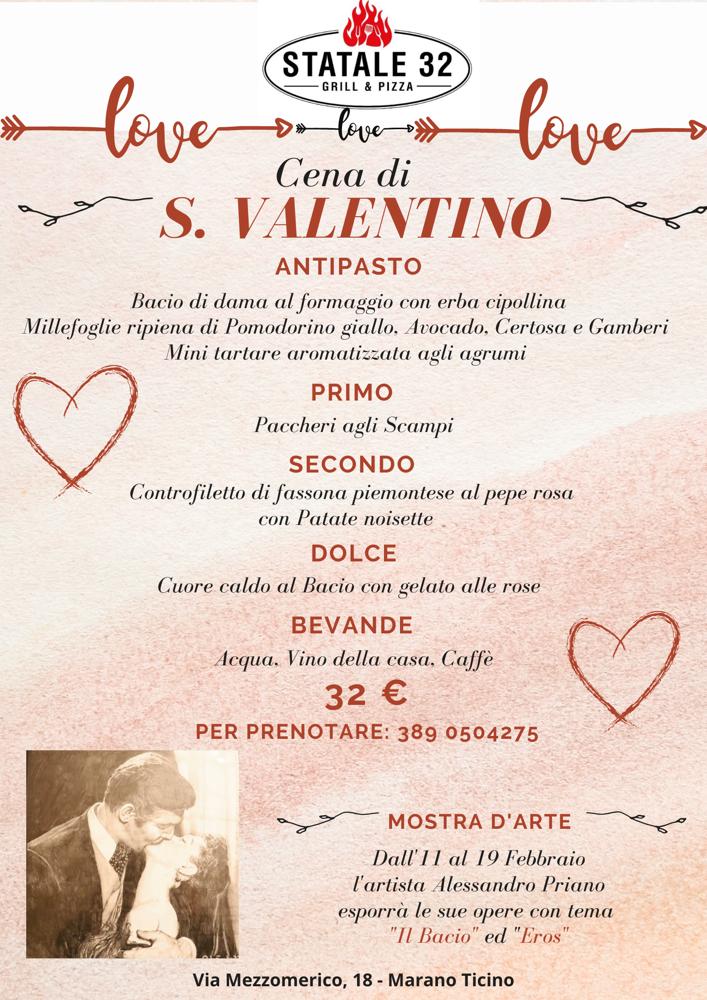 STATALE 32
GRILL & PIZZA

love love love

Cena di
S. VALENTINO

ANTIPASTO
Bacio di dama al formaggio con erba cipollina
Millefoglie ripiena di Pomodorino giallo, Avocado, Certosa e Gamberi
Mini tartare aromatizzata agli agrumi

PRIMO
Paccheri agli Scampi

SECONDO
Controfiletto di fassona piemontese al pepe rosa con Patate noisette

DOLCE
Cuore caldo al Bacio con gelato alle rose

BEVANDE
Acqua, Vino della casa, Caffè

32 €

PER PRENOTARE: 389 0504275

MOSTRA D'ARTE
Dall'11 al 19 Febbraio l'artista Alessandro Priano esporrà le sue opere con tema "Il Bacio" ed "Eros"

Via Mezzomerico, 18 - Marano Ticino